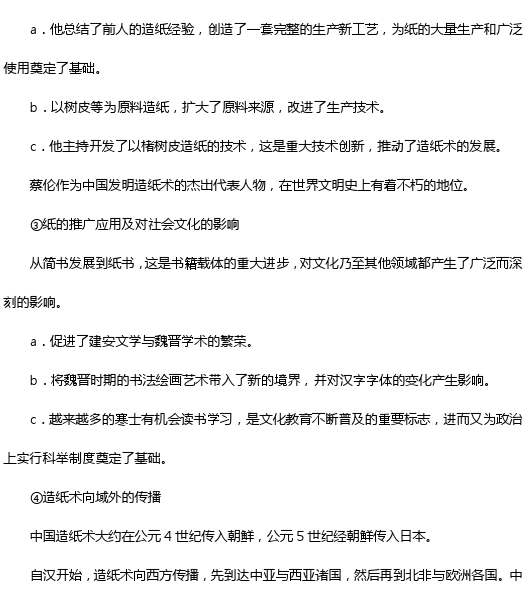 a．他总结了前人的造纸经验，创造了一套完整的生产新工艺，为纸的大量生产和广泛使用奠定了基础。

b．以树皮等为原料造纸，扩大了原料来源，改进了生产技术。

c．他主持开发了以楮树皮造纸的技术，这是重大技术创新，推动了造纸术的发展。

蔡伦作为中国发明造纸术的杰出代表人物，在世界文明史上有着不朽的地位。

③纸的推广应用及对社会文化的影响

从简书发展到纸书，这是书籍载体的重大进步，对文化乃至其他领域都产生了广泛而深刻的影响。

a．促进了建安文学与魏晋学术的繁荣。

b．将魏晋时期的书法绘画艺术带入了新的境界，并对汉字字体的变化产生影响。

c．越来越多的寒士有机会读书学习，是文化教育不断普及的重要标志，进而又为政治上实行科举制度奠定了基础。

④造纸术向域外的传播

中国造纸术大约在公元 4 世纪传入朝鲜，公元 5 世纪经朝鲜传入日本。

自汉开始，造纸术向西方传播，先到达中亚与西亚诸国，然后再到北非与欧洲各国。中